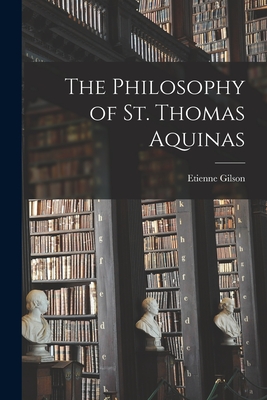 The Philosophy of St. Thomas Aquinas

Etienne Gilson

h
g
f
e
d
c
b

k
i
h
g
f
e
d
c
b

l
k
i
h
g
f
e
d
c
b
a